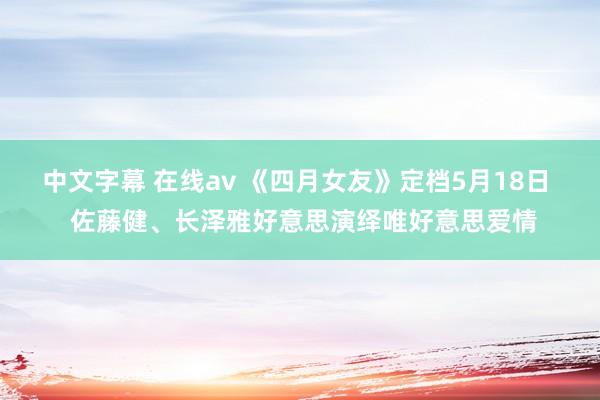 中文字幕 在线av 《四月女友》定档5月18日 佐藤健、长泽雅好意思演绎唯好意思爱情